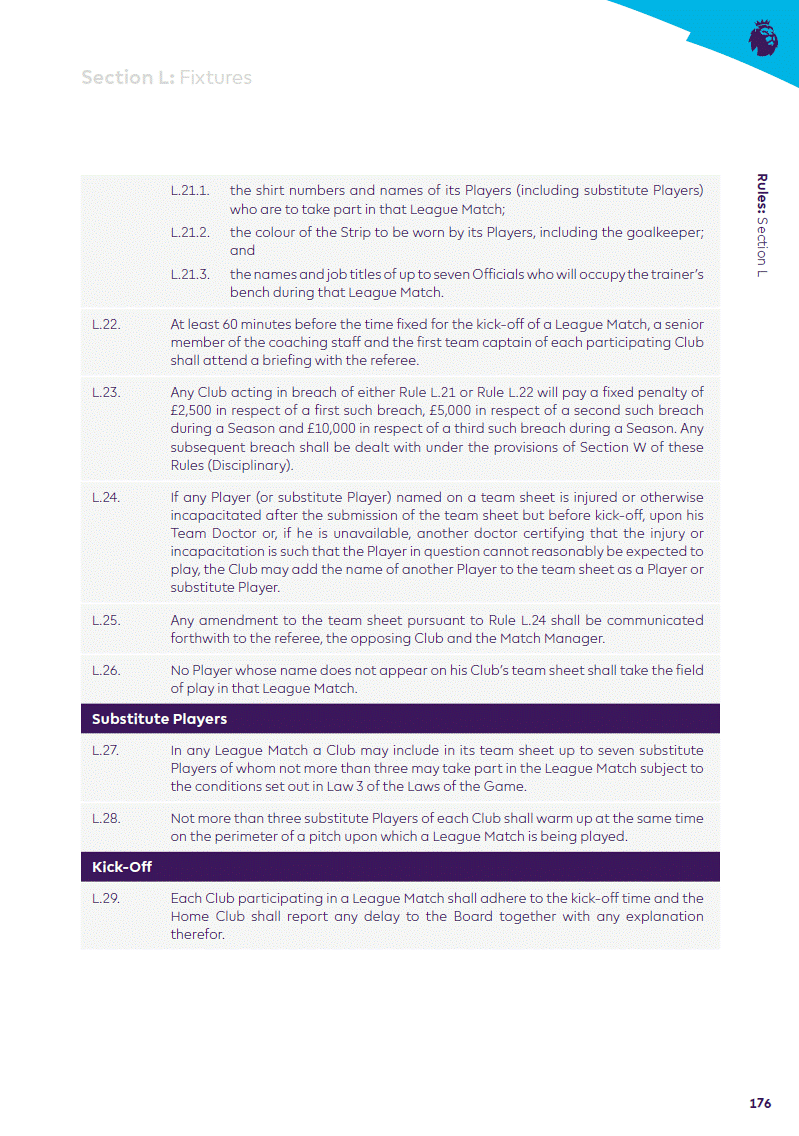 Section L: Fixtures

Rules: Section L

L.21.1. the shirt numbers and names of its Players (including substitute Players) who are to take part in that League Match;

L.21.2. the colour of the Strip to be worn by its Players, including the goalkeeper; and

L.21.3. the names and job titles of up to seven Officials who will occupy the trainer's bench during that League Match.

L.22. At least 60 minutes before the time fixed for the kick-off of a League Match, a senior member of the coaching staff and the first team captain of each participating Club shall attend a briefing with the referee.

L.23. Any Club acting in breach of either Rule L.21 or Rule L.22 will pay a fixed penalty of £2,500 in respect of a first such breach, £5,000 in respect of a second such breach during a Season and £10,000 in respect of a third such breach during a Season. Any subsequent breach shall be dealt with under the provisions of Section W of these Rules (Disciplinary).

L.24. If any Player (or substitute Player) named on a team sheet is injured or otherwise incapacitated after the submission of the team sheet but before kick-off, upon his Team Doctor or, if he is unavailable, another doctor certifying that the injury or incapacitation is such that the Player in question cannot reasonably be expected to play, the Club may add the name of another Player to the team sheet as a Player or substitute Player.

L.25. Any amendment to the team sheet pursuant to Rule L.24 shall be communicated forthwith to the referee, the opposing Club and the Match Manager.

L.26. No Player whose name does not appear on his Club's team sheet shall take the field of play in that League Match.

Substitute Players

L.27. In any League Match a Club may include in its team sheet up to seven substitute Players of whom not more than three may take part in the League Match subject to the conditions set out in Law 3 of the Laws of the Game.

L.28. Not more than three substitute Players of each Club shall warm up at the same time on the perimeter of a pitch upon which a League Match is being played.

Kick-Off

L.29. Each Club participating in a League Match shall adhere to the kick-off time and the Home Club shall report any delay to the Board together with any explanation therefor.

176